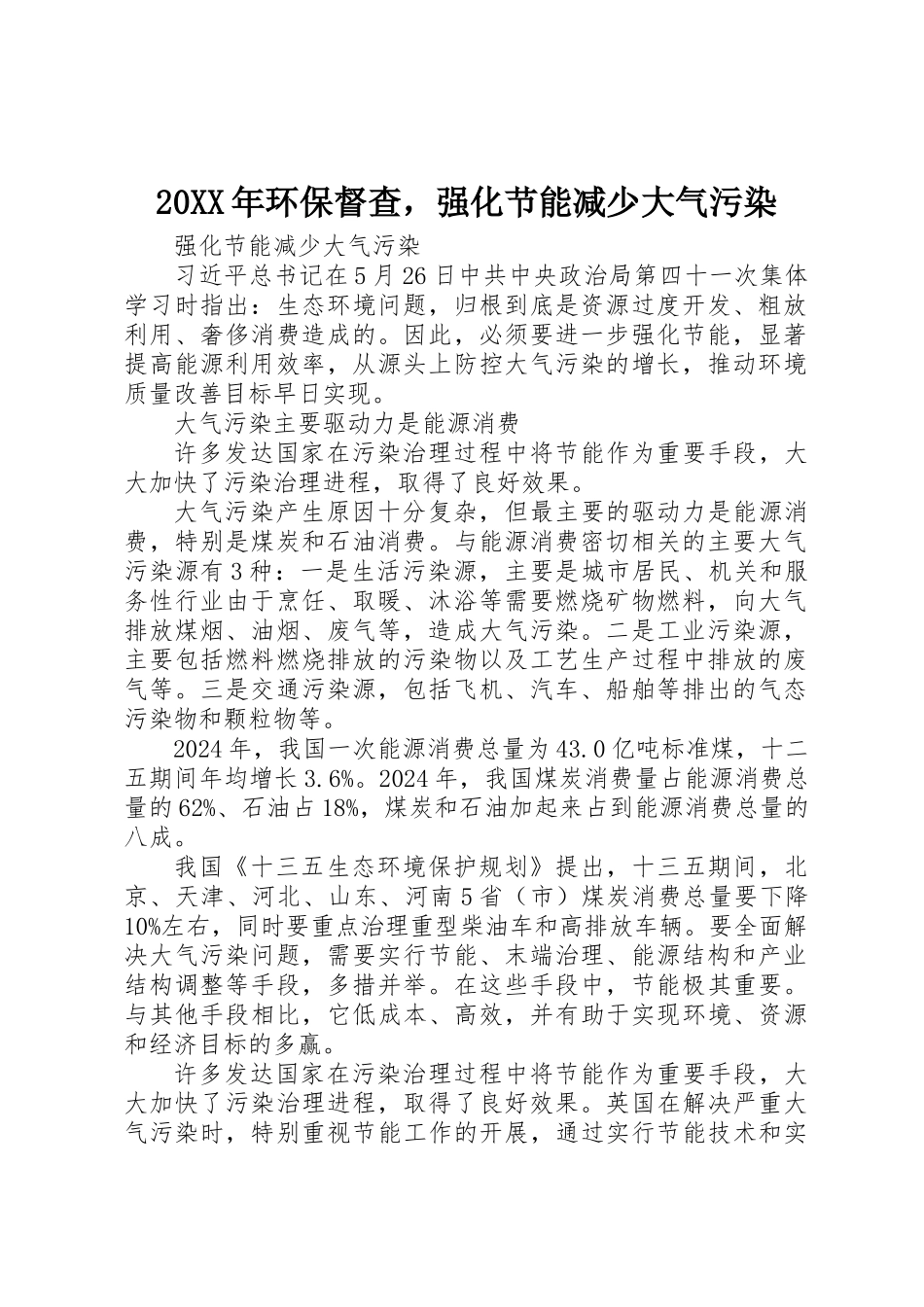 20XX年环保督查，强化节能减少大气污染

强化节能减少大气污染

习近平总书记在5月26日中共中央政治局第四十一次集体学习时指出：生态环境问题，归根到底是资源过度开发、粗放利用、奢侈消费造成的。因此，必须要进一步强化节能，显著提高能源利用效率，从源头上防控大气污染的增长，推动环境质量改善目标早日实现。

大气污染主要驱动力是能源消费

许多发达国家在污染治理过程中将节能作为重要手段，大大加快了污染治理进程，取得了良好效果。

大气污染产生原因十分复杂，但最主要的驱动力是能源消费，特别是煤炭和石油消费。与能源消费密切相关的主要大气污染源有3种：一是生活污染源，主要是城市居民、机关和服务性行业由于烹饪、取暖、沐浴等需要燃烧矿物燃料，向大气排放煤烟、油烟、废气等，造成大气污染。二是工业污染源，主要包括燃料燃烧排放的污染物以及工艺生产过程中排放的废气等。三是交通污染源，包括飞机、汽车、船舶等排出的气态污染物和颗粒物等。

2024年，我国一次能源消费总量为43.0亿吨标准煤，十二五期间年均增长3.6%。2024年，我国煤炭消费量占能源消费总量的62%、石油占18%，煤炭和石油加起来占到能源消费总量的八成。

我国《十三五生态环境保护规划》提出，十三五期间，北京、天津、河北、山东、河南5省（市）煤炭消费总量要下降10%左右，同时要重点治理重型柴油车和高排放车辆。要全面解决大气污染问题，需要实行节能、末端治理、能源结构和产业结构调整等手段，多措并举。在这些手段中，节能极其重要。与其他手段相比，它低成本、高效，并有助于实现环境、资源和经济目标的多赢。

许多发达国家在污染治理过程中将节能作为重要手段，大大加快了污染治理进程，取得了良好效果。英国在解决严重大气污染时，特别重视节能工作的开展，通过实行节能技术和实